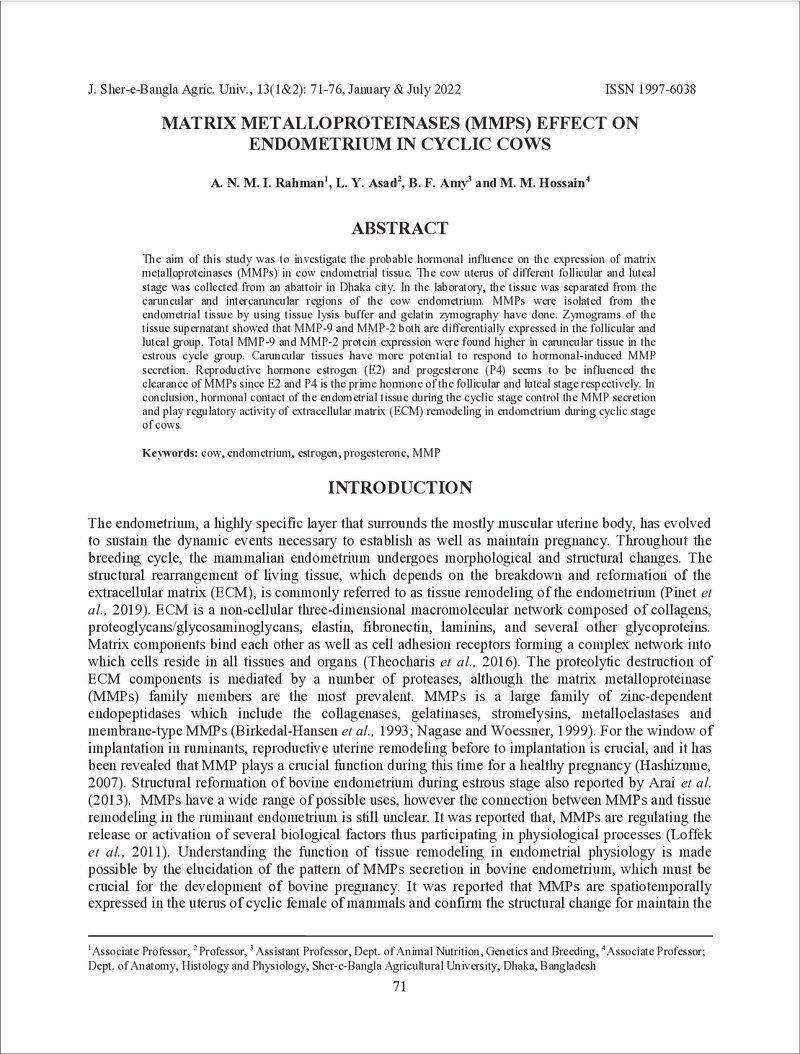 J. Sher-e-Bangla Agric. Univ., 13(1&2): 71-76, January & July 2022 ISSN 1997-6038

MATRIX METALLOPROTEINASES (MMPS) EFFECT ON ENDOMETRIUM IN CYCLIC COWS

A. N. M. I. Rahman$^{1}$, L. Y. Asad$^{2}$, B. F. Amy$^{3}$ and M. M. Hossain$^{4}$

ABSTRACT

The aim of this study was to investigate the probable hormonal influence on the expression of matrix metalloproteinases (MMPs) in cow endometrial tissue. The cow uterus of different follicular and luteal stage was collected from an abattoir in Dhaka city. In the laboratory, the tissue was separated from the caruncular and intercaruncular regions of the cow endometrium. MMPs were isolated from the endometrial tissue by using tissue lysis buffer and gelatin zymography have done. Zymograms of the tissue supernatant showed that MMP-9 and MMP-2 both are differentially expressed in the follicular and luteal group. Total MMP-9 and MMP-2 protein expression were found higher in caruncular tissue in the estrous cycle group. Caruncular tissues have more potential to respond to hormonal-induced MMP secretion. Reproductive hormone estrogen (E2) and progesterone (P4) seems to be influenced the clearance of MMPs since E2 and P4 is the prime hormone of the follicular and luteal stage respectively. In conclusion, hormonal contact of the endometrial tissue during the cyclic stage control the MMP secretion and play regulatory activity of extracellular matrix (ECM) remodeling in endometrium during cyclic stage of cows.

Keywords: cow, endometrium, estrogen, progesterone, MMP

INTRODUCTION

The endometrium, a highly specific layer that surrounds the mostly muscular uterine body, has evolved to sustain the dynamic events necessary to establish as well as maintain pregnancy. Throughout the breeding cycle, the mammalian endometrium undergoes morphological and structural changes. The structural rearrangement of living tissue, which depends on the breakdown and reformation of the extracellular matrix (ECM), is commonly referred to as tissue remodeling of the endometrium (Pinet et al., 2019). ECM is a non-cellular three-dimensional macromolecular network composed of collagens, proteoglycans/glycosaminoglycans, elastin, fibronectin, laminins, and several other glycoproteins. Matrix components bind each other as well as cell adhesion receptors forming a complex network into which cells reside in all tissues and organs (Theocharis et al., 2016). The proteolytic destruction of ECM components is mediated by a number of proteases, although the matrix metalloproteinase (MMPs) family members are the most prevalent. MMPs is a large family of zinc-dependent endopeptidases which include the collagenases, gelatinases, stromelysins, metalloelastases and membrane-type MMPs (Birkedal-Hansen et al., 1993; Nagase and Woessner, 1999). For the window of implantation in ruminants, reproductive uterine remodeling before to implantation is crucial, and it has been revealed that MMP plays a crucial function during this time for a healthy pregnancy (Hashizume, 2007). Structural reformation of bovine endometrium during estrous stage also reported by Arai et al. (2013). MMPs have a wide range of possible uses, however the connection between MMPs and tissue remodeling in the ruminant endometrium is still unclear. It was reported that, MMPs are regulating the release or activation of several biological factors thus participating in physiological processes (Loffek et al., 2011). Understanding the function of tissue remodeling in endometrial physiology is made possible by the elucidation of the pattern of MMPs secretion in bovine endometrium, which must be crucial for the development of bovine pregnancy. It was reported that MMPs are spatiotemporally expressed in the uterus of cyclic female of mammals and confirm the structural change for maintain the

$^{1}$Associate Professor, $^{2}$Professor, $^{3}$Assistant Professor, Dept. of Animal Nutrition, Genetics and Breeding, $^{4}$Associate Professor; Dept. of Anatomy, Histology and Physiology, Sher-e-Bangla Agricultural University, Dhaka, Bangladesh

71